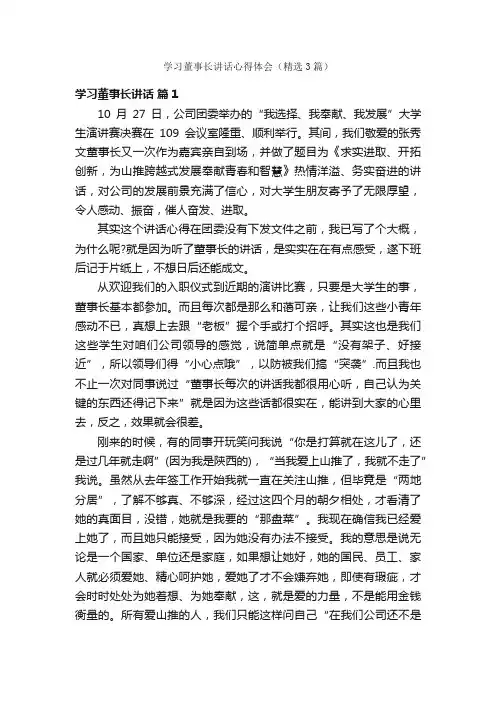 学习董事长讲话心得体会（精选3篇）

学习董事长讲话 篇1

10 月 27 日，公司团委举办的“我选择、我奉献、我发展”大学生演讲赛决赛在 109 会议室隆重、顺利举行。其间，我们敬爱的张秀文董事长又一次作为嘉宾亲自到场，并做了题目为《求实进取、开拓创新，为山推跨越式发展奉献青春和智慧》热情洋溢、务实奋进的讲话，对公司的发展前景充满了信心，对大学生朋友寄予了无限厚望，令人感动、振奋，催人奋发、进取。

其实这个讲话心得在团委没有下发文件之前，我已写了个大概，为什么呢?就是因为听了董事长的讲话，是实实在在有点感受，遂下班后记于片纸上，不想日后还能成文。

从欢迎我们的入职仪式到近期的演讲比赛，只要是大学生的事，董事长基本都参加。而且每次都是那么和蔼可亲，让我们这些小青年感动不已，真想上去跟“老板”握个手或打个招呼。其实这也是我们这些学生对咱们公司领导的感觉，说简单点就是“没有架子、好接近”，所以领导们得“小心点哦”，以防被我们搞“突袭”.而且我也不止一次对同事说过“董事长每次的讲话我都很用心听，自己认为关键的东西还得记下来”就是因为这些话都很实在，能讲到大家的心里去，反之，效果就会很差。

刚来的时候，有的同事开玩笑问我说“你是打算就在这儿了，还是过几年就走啊”(因为我是陕西的)，“当我爱上山推了，我就不走了”我说。虽然从去年签工作开始我就一直在关注山推，但毕竟是“两地分居”，了解不够真、不够深，经过这四个月的朝夕相处，才看清了她的真面目，没错，她就是我要的“那盘菜”。我现在确信我已经爱上她了，而且她只能接受，因为她没有办法不接受。我的意思是说无论是一个国家、单位还是家庭，如果想让她好，她的国民、员工、家人就必须爱她、精心呵护她，爱她了才不会嫌弃她，即使有瑕疵，才会时时处处为她着想、为她奉献，这，就是爱的力量，不是能用金钱衡量的。所有爱山推的人，我们只能这样问自己“在我们公司还不是